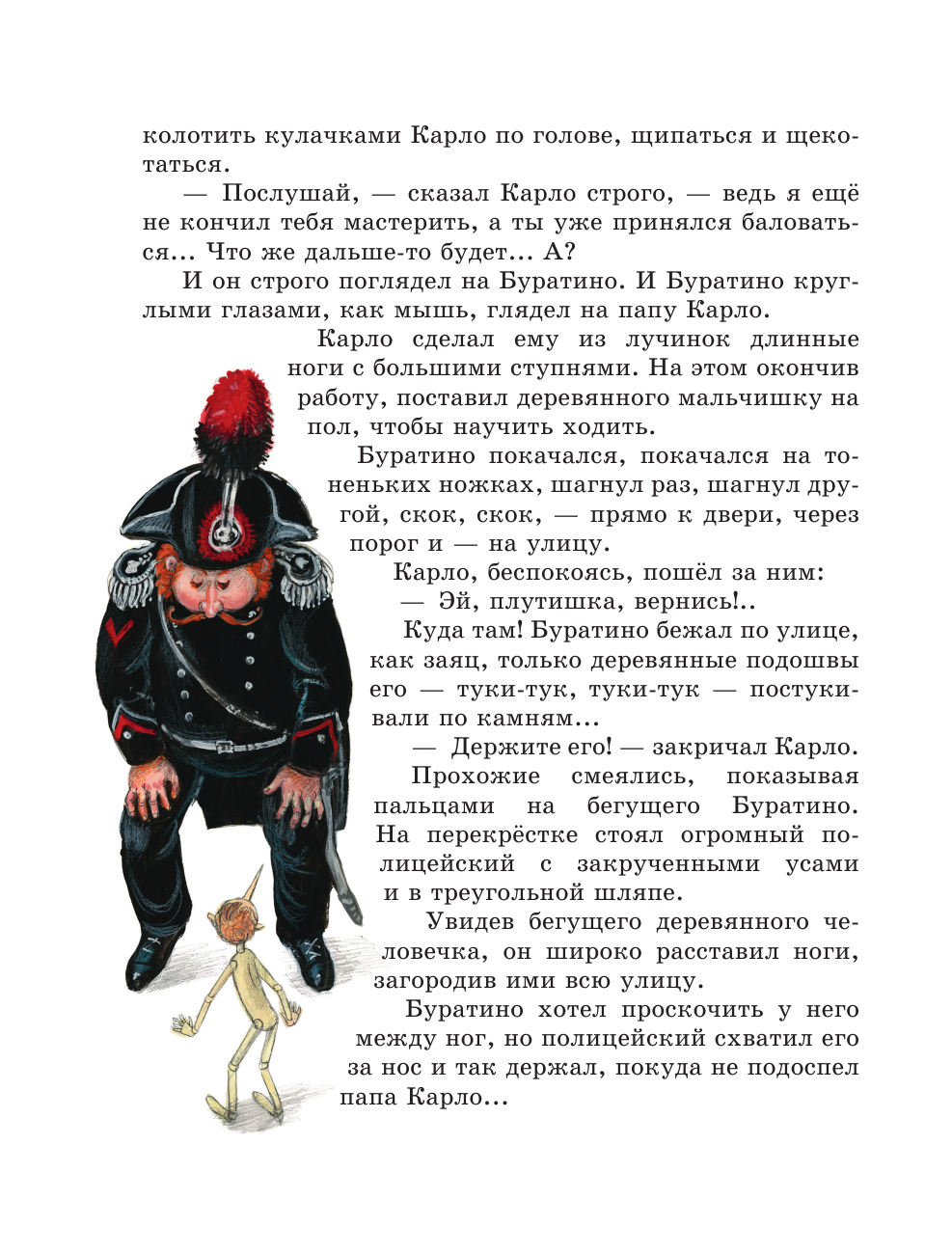 колотить кулачками Карло по голове, щипаться и щекотаться.

— Послушай, — сказал Карло строго, — ведь я ещё не кончил тебя мастерить, а ты уже принялся баловаться... Что же дальше-то будет... А?

И он строго поглядел на Буратино. И Буратино круглыми глазами, как мышь, глядел на папу Карло.

Карло сделал ему из лучинок длинные ноги с большими ступнями. На этом окончив работу, поставил деревянного мальчишку на пол, чтобы научить ходить.

Буратино покачался, покачался на тоненьких ножках, шагнул раз, шагнул другой, скок, скок, — прямо к двери, через порог и — на улицу.

Карло, беспокоясь, пошёл за ним:

— Эй, плутишка, вернись!..

Куда там! Буратино бежал по улице, как заяц, только деревянные подошвы его — туки-тук, туки-тук — постукивали по камням...

— Держите его! — закричал Карло.

Прохожие смеялись, показывая пальцами на бегущего Буратино. На перекрёстке стоял огромный полицейский с закрученными усами и в треугольной шляпе.

Увидев бегущего деревянного человечка, он широко расставил ноги, загородив ими всю улицу.

Буратино хотел проскочить у него между ног, но полицейский схватил его за нос и так держал, покуда не подоспел папа Карло...